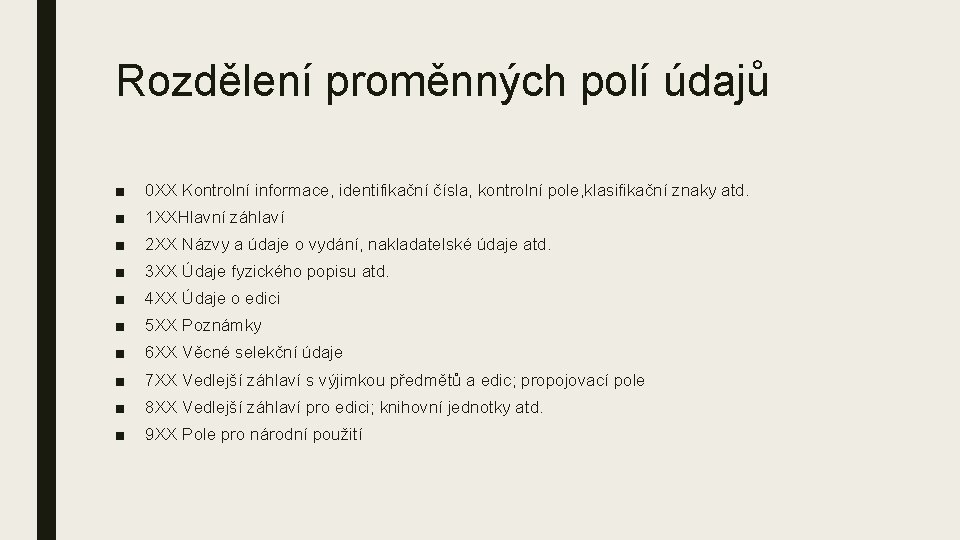 Rozdělení proměnných polí údajů

■ 0XX Kontrolní informace, identifikační čísla, kontrolní pole,klasifikační znaky atd.
■ 1XXHlavní záhlaví
■ 2XX Názvy a údaje o vydání, nakladatelské údaje atd.
■ 3XX Údaje fyzického popisu atd.
■ 4XX Údaje o edici
■ 5XX Poznámky
■ 6XX Věcné selekční údaje
■ 7XX Vedlejší záhlaví s výjimkou předmětů a edic; propojovací pole
■ 8XX Vedlejší záhlaví pro edici; knihovní jednotky atd.
■ 9XX Pole pro národní použití